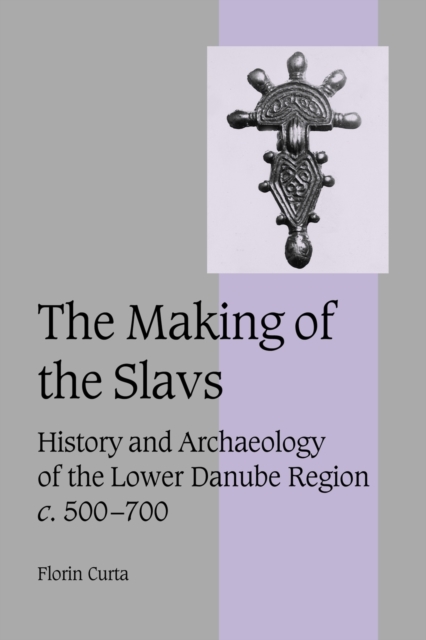 The Making of the Slavs

History and Archaeology of the Lower Danube Region c. 500–700

Florin Curta